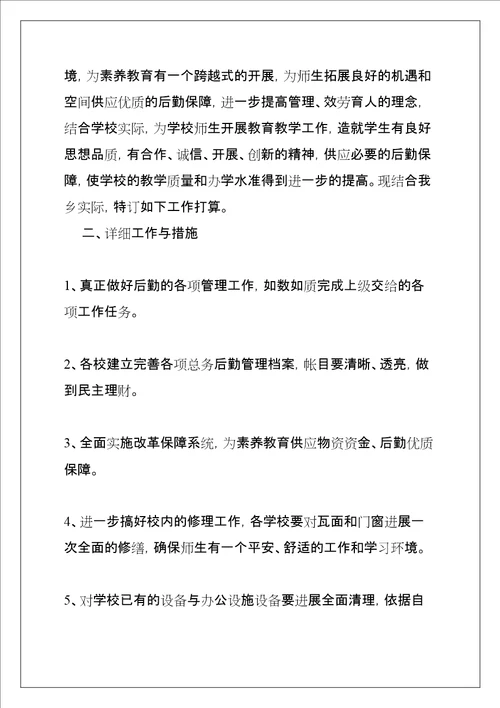 境，为素养教育有一个跨越式的开展，为师生拓展良好的机遇和空间供应优质的后勤保障，进一步提高管理、效劳育人的理念，结合学校实际，为学校师生开展教育教学工作，造就学生有良好思想品质，有合作、诚信、开展、创新的精神，供应必要的后勤保障，使学校的教学质量和办学水准得到进一步的提高。现结合我乡实际，特订如下工作打算。

二、详细工作与措施

1、真正做好后勤的各项管理工作，如数如质完成上级交给的各项工作任务。

2、各校建立完善各项总务后勤管理档案，帐目要清晰、透亮，做到民主理财。

3、全面实施改革保障系统，为素养教育供应物资资金、后勤优质保障。

4、进一步搞好校内的修理工作，各学校要对瓦面和门窗进展一次全面的修缮，确保师生有一个平安、舒适的工作和学习环境。

5、对学校已有的设备与办公设施设备要进展全面清理，依据自